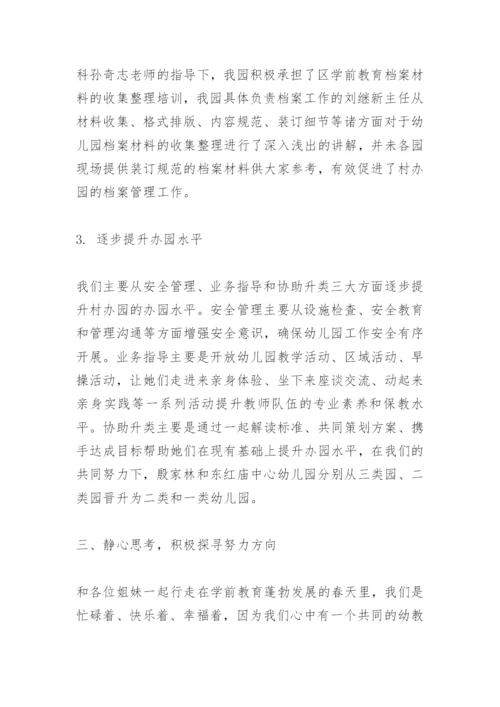 科孙奇志老师的指导下，我园积极承担了区学前教育档案材料的收集整理培训，我园具体负责档案工作的刘继新主任从材料收集、格式排版、内容规范、装订细节等诸方面对于幼儿园档案材料的收集整理进行了深入浅出的讲解，并未各园现场提供装订规范的档案材料供大家参考，有效促进了村办园的档案管理工作。

3. 逐步提升办园水平

我们主要从安全管理、业务指导和协助升类三大方面逐步提升村办园的办园水平。安全管理主要从设施检查、安全教育和管理沟通等方面增强安全意识，确保幼儿园工作安全有序开展。业务指导主要是开放幼儿园教学活动、区域活动、早操活动，让她们走进来亲身体验、坐下来座谈交流、动起来亲身实践等一系列活动提升教师队伍的专业素养和保教水平。协助升类主要是通过一起解读标准、共同策划方案、携手达成目标帮助她们在现有基础上提升办园水平，在我们的共同努力下，殷家林和东红庙中心幼儿园分别从三类园、二类园晋升为二类和一类幼儿园。

三、静心思考，积极探寻努力方向

和各位姐妹一起行走在学前教育蓬勃发展的春天里，我们是忙碌着、快乐着、幸福着，因为我们心中有一个共同的幼教